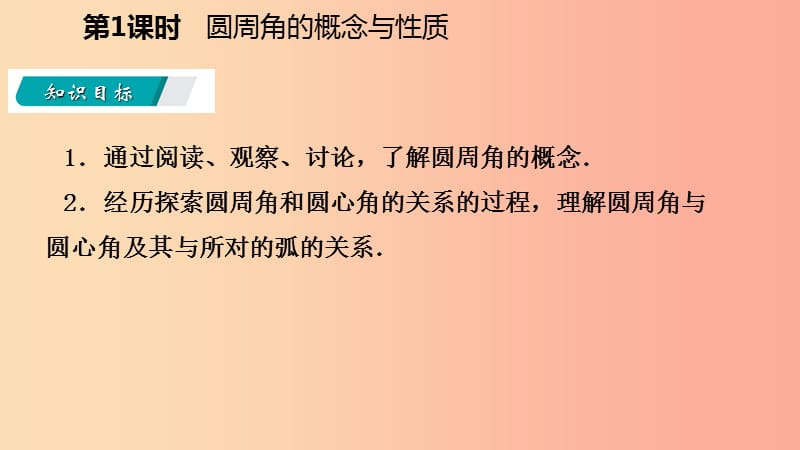 第1课时　圆周角的概念与性质

知识目标

1．通过阅读、观察、讨论，了解圆周角的概念.

2．经历探索圆周角和圆心角的关系的过程，理解圆周角与圆心角及其与所对的弧的关系.